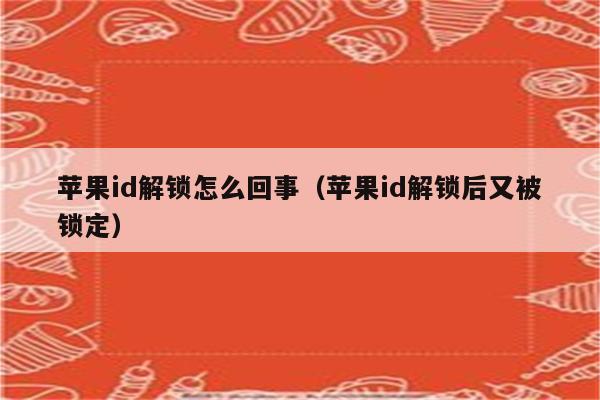 苹果id解锁怎么回事（苹果id解锁后又被锁定）